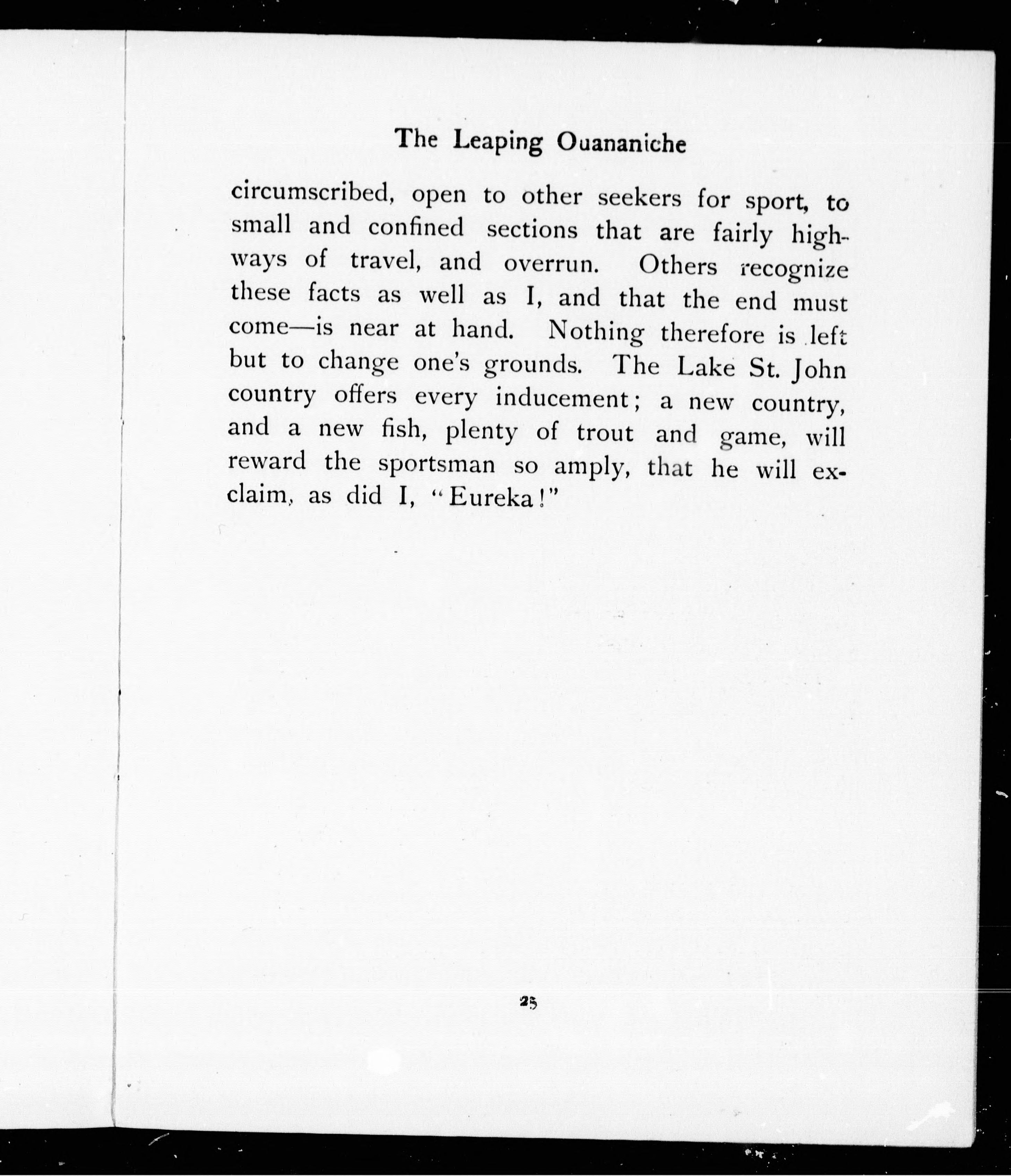 The Leaping Ouananiche

circumscribed, open to other seekers for sport, to small and confined sections that are fairly highways of travel, and overrun. Others recognize these facts as well as I, and that the end must come—is near at hand. Nothing therefore is left but to change one's grounds. The Lake St. John country offers every inducement; a new country, and a new fish, plenty of trout and game, will reward the sportsman so amply, that he will exclaim, as did I, "Eureka!"

25